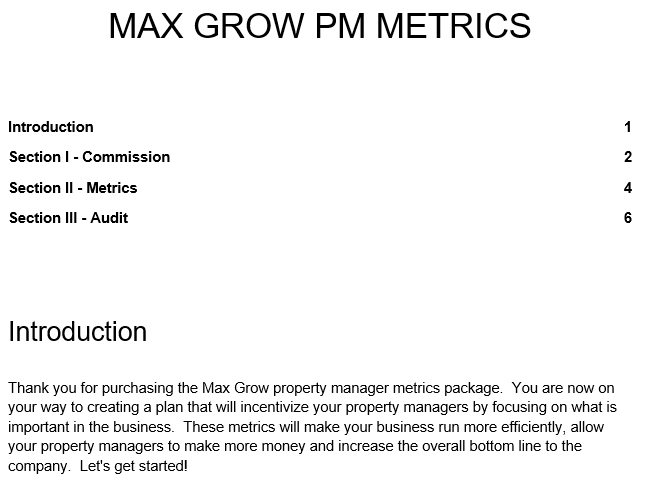 MAX GROW PM METRICS

Introduction 1

Section I - Commission 2

Section II - Metrics 4

Section III - Audit 6

Introduction

Thank you for purchasing the Max Grow property manager metrics package. You are now on your way to creating a plan that will incentivize your property managers by focusing on what is important in the business. These metrics will make your business run more efficiently, allow your property managers to make more money and increase the overall bottom line to the company. Let's get started!